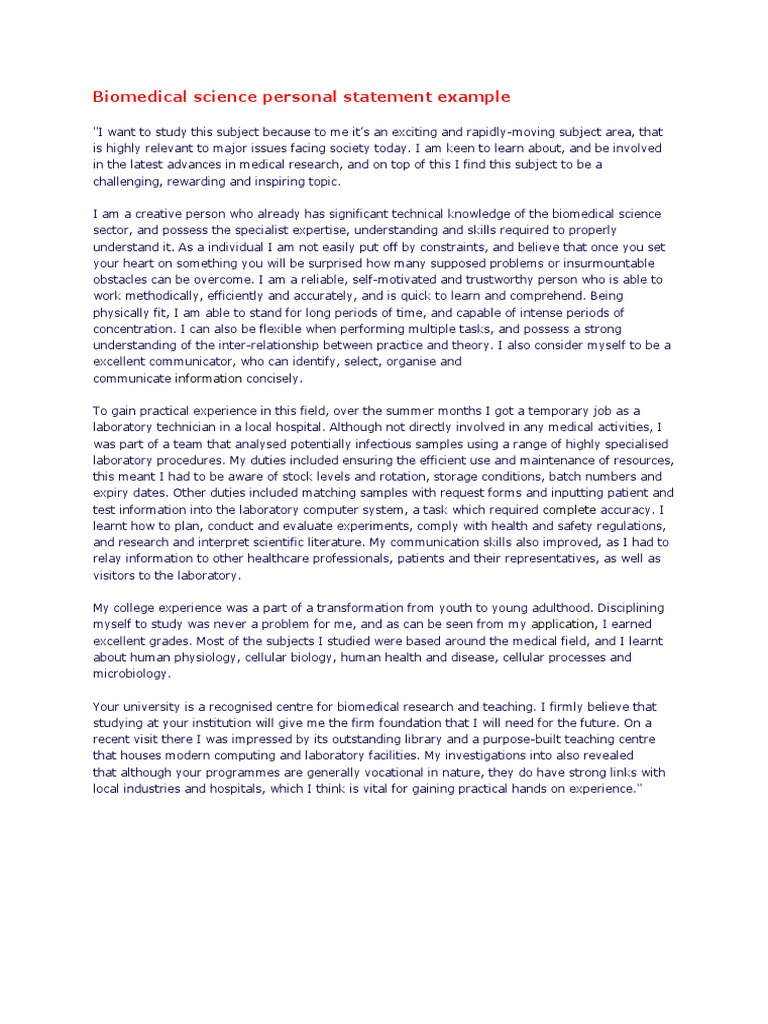 Biomedical science personal statement example

"I want to study this subject because to me it's an exciting and rapidly-moving subject area, that is highly relevant to major issues facing society today. I am keen to learn about, and be involved in the latest advances in medical research, and on top of this I find this subject to be a challenging, rewarding and inspiring topic.

I am a creative person who already has significant technical knowledge of the biomedical science sector, and possess the specialist expertise, understanding and skills required to properly understand it. As a individual I am not easily put off by constraints, and believe that once you set your heart on something you will be surprised how many supposed problems or insurmountable obstacles can be overcome. I am a reliable, self-motivated and trustworthy person who is able to work methodically, efficiently and accurately, and is quick to learn and comprehend. Being physically fit, I am able to stand for long periods of time, and capable of intense periods of concentration. I can also be flexible when performing multiple tasks, and possess a strong understanding of the inter-relationship between practice and theory. I also consider myself to be a excellent communicator, who can identify, select, organise and communicate information concisely.

To gain practical experience in this field, over the summer months I got a temporary job as a laboratory technician in a local hospital. Although not directly involved in any medical activities, I was part of a team that analysed potentially infectious samples using a range of highly specialised laboratory procedures. My duties included ensuring the efficient use and maintenance of resources, this meant I had to be aware of stock levels and rotation, storage conditions, batch numbers and expiry dates. Other duties included matching samples with request forms and inputting patient and test information into the laboratory computer system, a task which required complete accuracy. I learnt how to plan, conduct and evaluate experiments, comply with health and safety regulations, and research and interpret scientific literature. My communication skills also improved, as I had to relay information to other healthcare professionals, patients and their representatives, as well as visitors to the laboratory.

My college experience was a part of a transformation from youth to young adulthood. Disciplining myself to study was never a problem for me, and as can be seen from my application, I earned excellent grades. Most of the subjects I studied were based around the medical field, and I learnt about human physiology, cellular biology, human health and disease, cellular processes and microbiology.

Your university is a recognised centre for biomedical research and teaching. I firmly believe that studying at your institution will give me the firm foundation that I will need for the future. On a recent visit there I was impressed by its outstanding library and a purpose-built teaching centre that houses modern computing and laboratory facilities. My investigations into also revealed that although your programmes are generally vocational in nature, they do have strong links with local industries and hospitals, which I think is vital for gaining practical hands on experience."